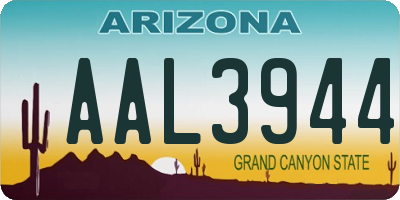 ARIZONA

AAL3944

GRAND CANYON STATE